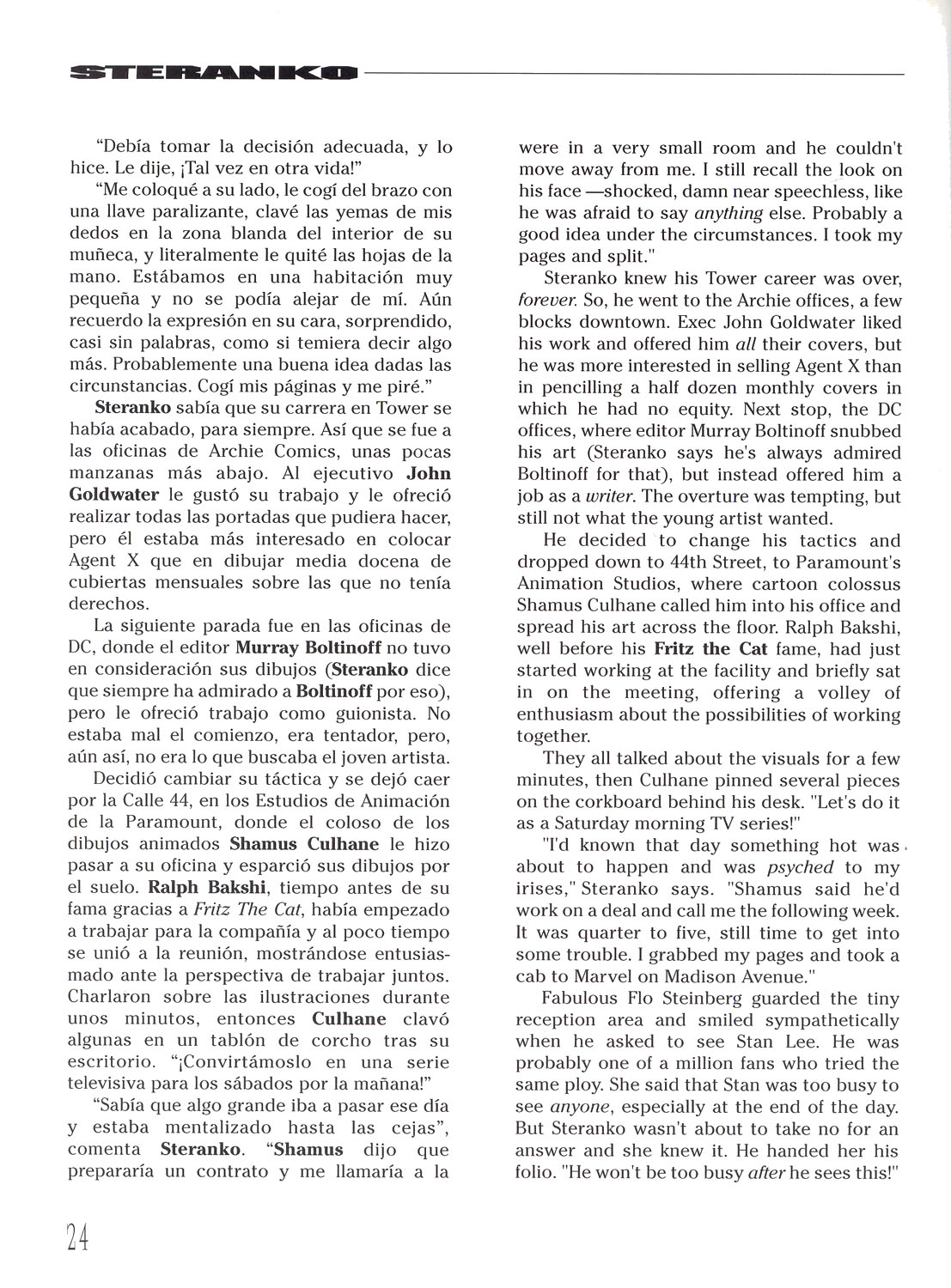 STERANKO

"Debía tomar la decisión adecuada, y lo hice. Le dije, ¡Tal vez en otra vida!"

"Me coloqué a su lado, le cogí del brazo con una llave paralizante, clavé las yemas de mis dedos en la zona blanda del interior de su muñeca, y literalmente le quité las hojas de la mano. Estábamos en una habitación muy pequeña y no se podía alejar de mí. Aún recuerdo la expresión en su cara, sorprendido, casi sin palabras, como si temiera decir algo más. Probablemente una buena idea dadas las circunstancias. Cogí mis páginas y me piré."

Steranko sabía que su carrera en Tower se había acabado, para siempre. Así que se fue a las oficinas de Archie Comics, unas pocas manzanas más abajo. Al ejecutivo John Goldwater le gustó su trabajo y le ofreció realizar todas las portadas que pudiera hacer, pero él estaba más interesado en colocar Agent X que en dibujar media docena de cubiertas mensuales sobre las que no tenía derechos.

La siguiente parada fue en las oficinas de DC, donde el editor Murray Boltinoff no tuvo en consideración sus dibujos (Steranko dice que siempre ha admirado a Boltinoff por eso), pero le ofreció trabajo como guionista. No estaba mal el comienzo, era tentador, pero, aún así, no era lo que buscaba el joven artista.

Decidió cambiar su táctica y se dejó caer por la Calle 44, en los Estudios de Animación de la Paramount, donde el coloso de los dibujos animados Shamus Culhane le hizo pasar a su oficina y esparció sus dibujos por el suelo. Ralph Bakshi, tiempo antes de su fama gracias a Fritz The Cat, había empezado a trabajar para la compañía y al poco tiempo se unió a la reunión, mostrándose entusiasmado ante la perspectiva de trabajar juntos. Charlaron sobre las ilustraciones durante unos minutos, entonces Culhane clavó algunas en un tablón de corcho tras su escritorio. "¡Convirtámoslo en una serie televisiva para los sábados por la mañana!"

"Sabía que algo grande iba a pasar ese día y estaba mentalizado hasta las cejas", comenta Steranko. "Shamus dijo que prepararía un contrato y me llamaría a la

were in a very small room and he couldn't move away from me. I still recall the look on his face —shocked, damn near speechless, like he was afraid to say anything else. Probably a good idea under the circumstances. I took my pages and split."

Steranko knew his Tower career was over, forever. So, he went to the Archie offices, a few blocks downtown. Exec John Goldwater liked his work and offered him all their covers, but he was more interested in selling Agent X than in pencilling a half dozen monthly covers in which he had no equity. Next stop, the DC offices, where editor Murray Boltinoff snubbed his art (Steranko says he's always admired Boltinoff for that), but instead offered him a job as a writer. The overture was tempting, but still not what the young artist wanted.

He decided to change his tactics and dropped down to 44th Street, to Paramount's Animation Studios, where cartoon colossus Shamus Culhane called him into his office and spread his art across the floor. Ralph Bakshi, well before his Fritz the Cat fame, had just started working at the facility and briefly sat in on the meeting, offering a volley of enthusiasm about the possibilities of working together.

They all talked about the visuals for a few minutes, then Culhane pinned several pieces on the corkboard behind his desk. "Let's do it as a Saturday morning TV series!"

"I'd known that day something hot was about to happen and was psyched to my irises," Steranko says. "Shamus said he'd work on a deal and call me the following week. It was quarter to five, still time to get into some trouble. I grabbed my pages and took a cab to Marvel on Madison Avenue."

Fabulous Flo Steinberg guarded the tiny reception area and smiled sympathetically when he asked to see Stan Lee. He was probably one of a million fans who tried the same ploy. She said that Stan was too busy to see anyone, especially at the end of the day. But Steranko wasn't about to take no for an answer and she knew it. He handed her his folio. "He won't be too busy after he sees this!"

24